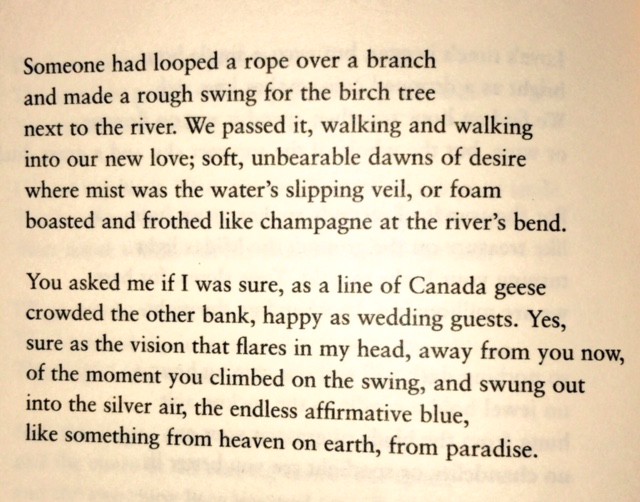 Someone had looped a rope over a branch
and made a rough swing for the birch tree
next to the river. We passed it, walking and walking
into our new love; soft, unbearable dawns of desire
where mist was the water's slipping veil, or foam
boasted and frothed like champagne at the river's bend.

You asked me if I was sure, as a line of Canada geese
crowded the other bank, happy as wedding guests. Yes,
sure as the vision that flares in my head, away from you now,
of the moment you climbed on the swing, and swung out
into the silver air, the endless affirmative blue,
like something from heaven on earth, from paradise.